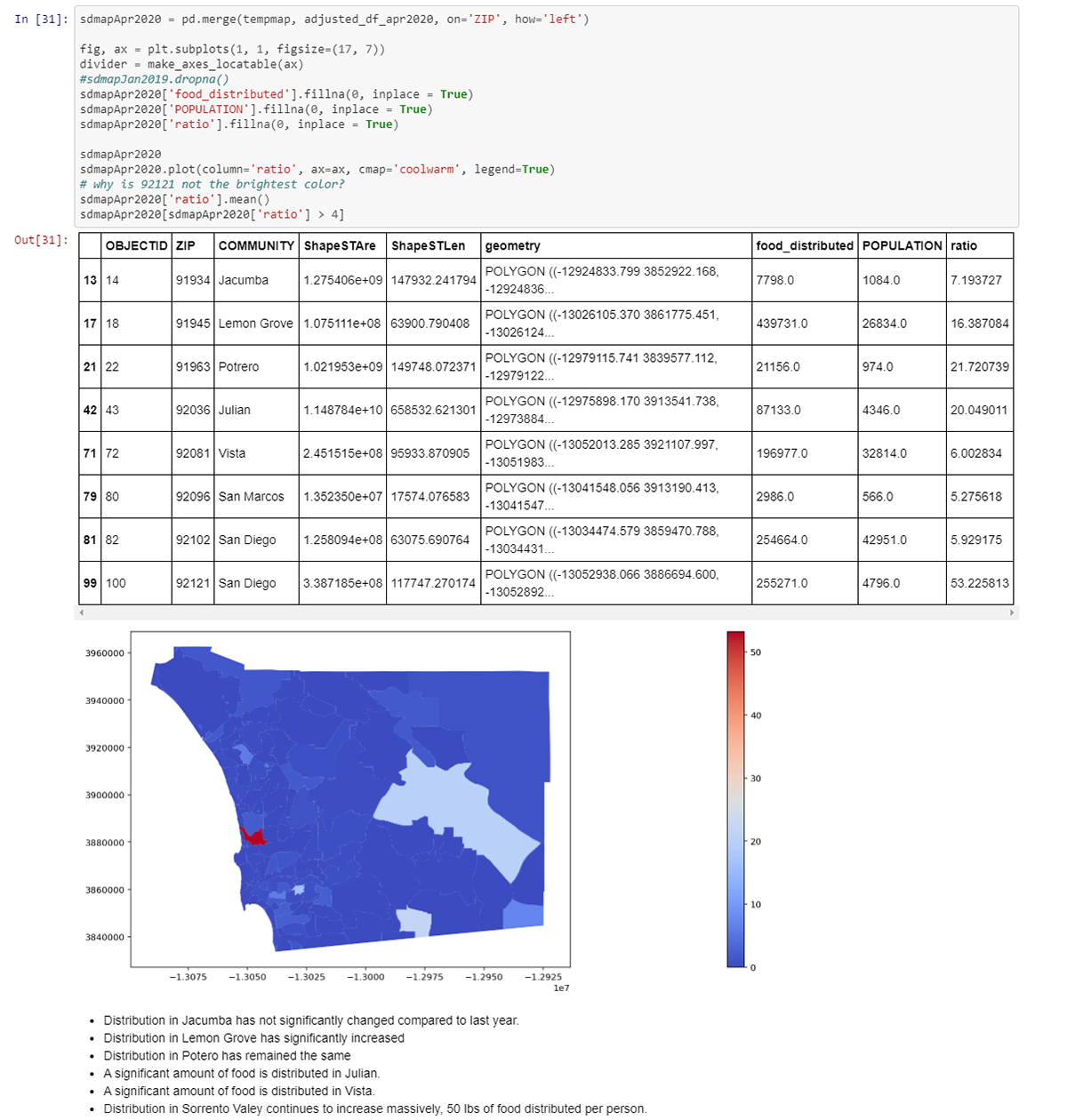 In [31]: sdmapApr2020 = pd.merge(tempmap, adjusted_df_apr2020, on='ZIP', how='left')

fig, ax = plt.subplots(1, 1, figsize=(17, 7))
divider = make_axes_locatable(ax)
#sdmapJan2019.dropna()
sdmapApr2020['food_distributed'].fillna(0, inplace = True)
sdmapApr2020['POPULATION'].fillna(0, inplace = True)
sdmapApr2020['ratio'].fillna(0, inplace = True)

sdmapApr2020
sdmapApr2020.plot(column='ratio', ax=ax, cmap='coolwarm', legend=True)
# why is 92121 not the brightest color?
sdmapApr2020['ratio'].mean()
sdmapApr2020[sdmapApr2020['ratio'] > 4]

Out[31]:

| | OBJECTID | ZIP | COMMUNITY | ShapeSTAre | ShapeSTLen | geometry | food_distributed | POPULATION | ratio |
|---|---|---|---|---|---|---|---|---|---|
| 13 | 14 | 91934 | Jacumba | 1.275406e+09 | 147932.241794 | POLYGON ((-12924833.799 3852922.168, -12924836... | 7798.0 | 1084.0 | 7.193727 |
| 17 | 18 | 91945 | Lemon Grove | 1.075111e+08 | 63900.790408 | POLYGON ((-13026105.370 3861775.451, -13026124... | 439731.0 | 26834.0 | 16.387084 |
| 21 | 22 | 91963 | Potrero | 1.021953e+09 | 149748.072371 | POLYGON ((-12979115.741 3839577.112, -12979122... | 21156.0 | 974.0 | 21.720739 |
| 42 | 43 | 92036 | Julian | 1.148784e+10 | 658532.621301 | POLYGON ((-12975898.170 3913541.738, -12973884... | 87133.0 | 4346.0 | 20.049011 |
| 71 | 72 | 92081 | Vista | 2.451515e+08 | 95933.870905 | POLYGON ((-13052013.285 3921107.997, -13051983... | 196977.0 | 32814.0 | 6.002834 |
| 79 | 80 | 92096 | San Marcos | 1.352350e+07 | 17574.076583 | POLYGON ((-13041548.056 3913190.413, -13041547... | 2986.0 | 566.0 | 5.275618 |
| 81 | 82 | 92102 | San Diego | 1.258094e+08 | 63075.690764 | POLYGON ((-13034474.579 3859470.788, -13034431... | 254664.0 | 42951.0 | 5.929175 |
| 99 | 100 | 92121 | San Diego | 3.387185e+08 | 117747.270174 | POLYGON ((-13052938.066 3886694.600, -13052892... | 255271.0 | 4796.0 | 53.225813 |

3960000
3940000
3920000
3900000
3880000
3860000
3840000
−1.3075 −1.3050 −1.3025 −1.3000 −1.2975 −1.2950 −1.2925
1e7

50
40
30
20
10
0

• Distribution in Jacumba has not significantly changed compared to last year.
• Distribution in Lemon Grove has significantly increased
• Distribution in Potero has remained the same
• A significant amount of food is distributed in Julian.
• A significant amount of food is distributed in Vista.
• Distribution in Sorrento Valey continues to increase massively, 50 lbs of food distributed per person.